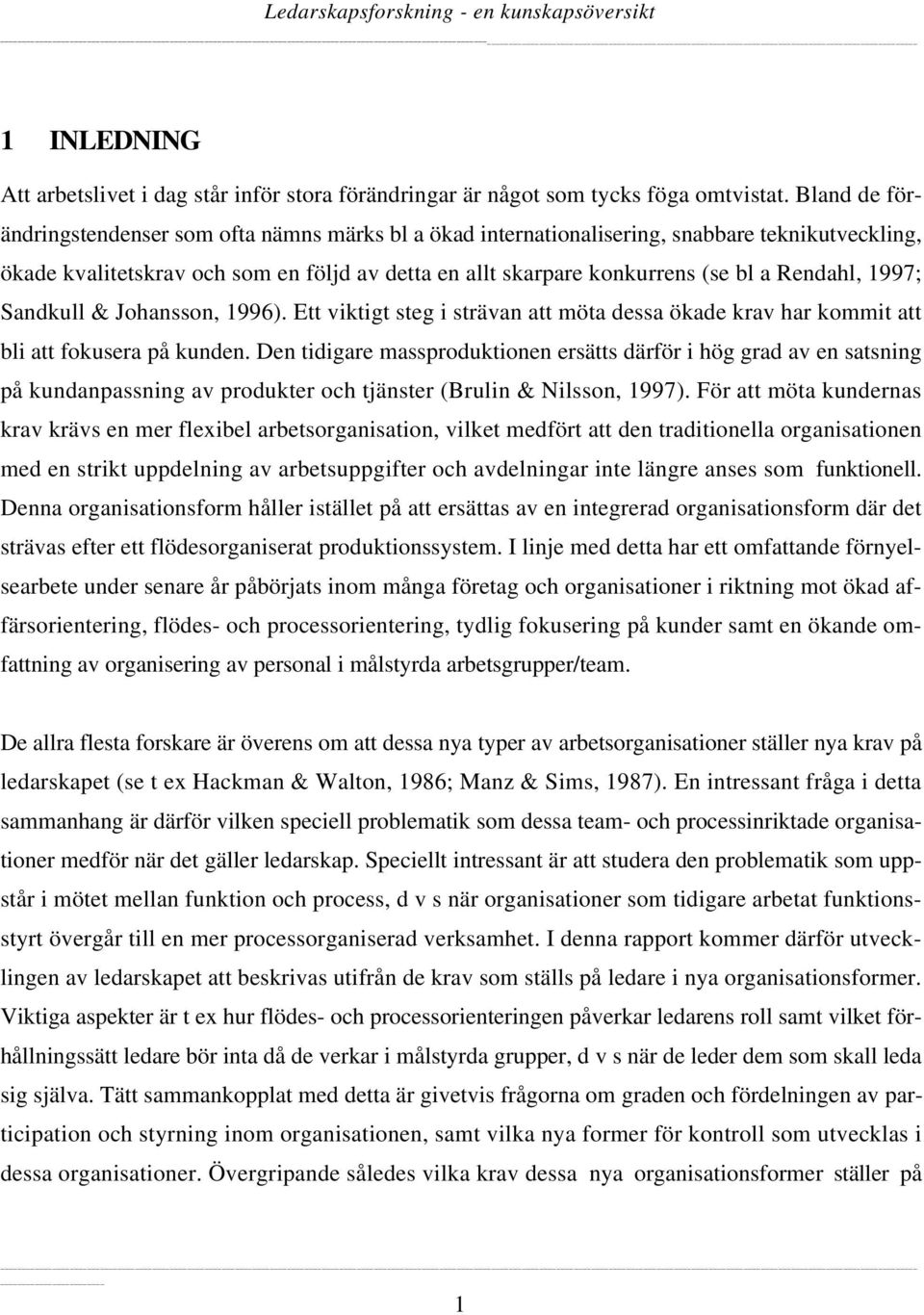 Ledarskapsforskning - en kunskapsöversikt

1 INLEDNING

Att arbetslivet i dag står inför stora förändringar är något som tycks föga omtvistat. Bland de förändringstendenser som ofta nämns märks bl a ökad internationalisering, snabbare teknikutveckling, ökade kvalitetskrav och som en följd av detta en allt skarpare konkurrens (se bl a Rendahl, 1997; Sandkull & Johansson, 1996). Ett viktigt steg i strävan att möta dessa ökade krav har kommit att bli att fokusera på kunden. Den tidigare massproduktionen ersätts därför i hög grad av en satsning på kundanpassning av produkter och tjänster (Brulin & Nilsson, 1997). För att möta kundernas krav krävs en mer flexibel arbetsorganisation, vilket medfört att den traditionella organisationen med en strikt uppdelning av arbetsuppgifter och avdelningar inte längre anses som funktionell. Denna organisationsform håller istället på att ersättas av en integrerad organisationsform där det strävas efter ett flödesorganiserat produktionssystem. I linje med detta har ett omfattande förnyelsearbete under senare år påbörjats inom många företag och organisationer i riktning mot ökad affärsorientering, flödes- och processorientering, tydlig fokusering på kunder samt en ökande omfattning av organisering av personal i målstyrda arbetsgrupper/team.

De allra flesta forskare är överens om att dessa nya typer av arbetsorganisationer ställer nya krav på ledarskapet (se t ex Hackman & Walton, 1986; Manz & Sims, 1987). En intressant fråga i detta sammanhang är därför vilken speciell problematik som dessa team- och processinriktade organisationer medför när det gäller ledarskap. Speciellt intressant är att studera den problematik som uppstår i mötet mellan funktion och process, d v s när organisationer som tidigare arbetat funktionsstyrt övergår till en mer processorganiserad verksamhet. I denna rapport kommer därför utvecklingen av ledarskapet att beskrivas utifrån de krav som ställs på ledare i nya organisationsformer. Viktiga aspekter är t ex hur flödes- och processorienteringen påverkar ledarens roll samt vilket förhållningssätt ledare bör inta då de verkar i målstyrda grupper, d v s när de leder dem som skall leda sig själva. Tätt sammankopplat med detta är givetvis frågorna om graden och fördelningen av participation och styrning inom organisationen, samt vilka nya former för kontroll som utvecklas i dessa organisationer. Övergripande således vilka krav dessa nya organisationsformer ställer på

1